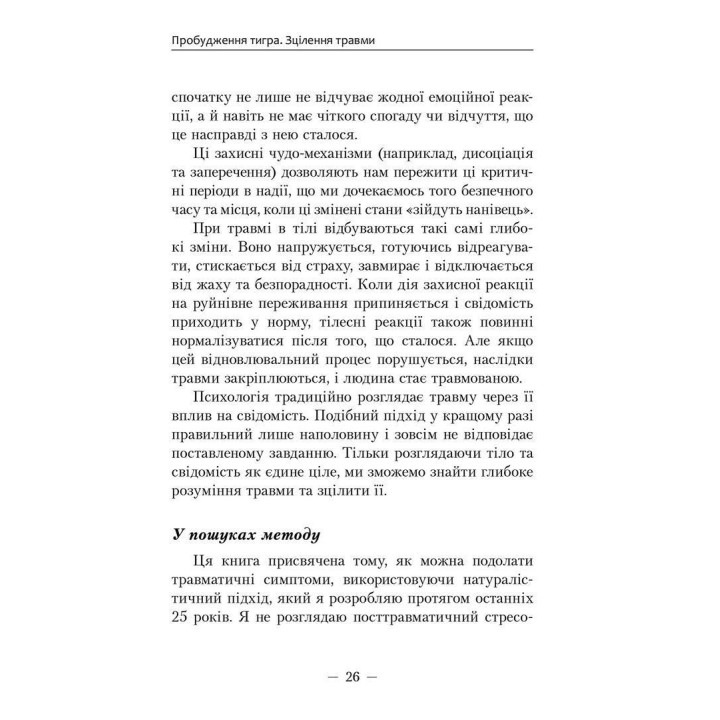 Пробудження тигра. Зцілення травми

спочатку не лише не відчуває жодної емоційної реакції, а й навіть не має чіткого спогаду чи відчуття, що це насправді з нею сталося.

Ці захисні чудо-механізми (наприклад, дисоціація та заперечення) дозволяють нам пережити ці критичні періоди в надії, що ми дочекаємось того безпечного часу та місця, коли ці змінені стани «зійдуть нанівець».

При травмі в тілі відбуваються такі самі глибокі зміни. Воно напружується, готуючись відреагувати, стискається від страху, завмирає і відключається від жаху та безпорадності. Коли дія захисної реакції на руйнівне переживання припиняється і свідомість приходить у норму, тілесні реакції також повинні нормалізуватися після того, що сталося. Але якщо цей відновлювальний процес порушується, наслідки травми закріплюються, і людина стає травмованою.

Психологія традиційно розглядає травму через її вплив на свідомість. Подібний підхід у кращому разі правильний лише наполовину і зовсім не відповідає поставленому завданню. Тільки розглядаючи тіло та свідомість як єдине ціле, ми зможемо знайти глибоке розуміння травми та зцілити її.

У пошуках методу

Ця книга присвячена тому, як можна подолати травматичні симптоми, використовуючи натуралістичний підхід, який я розробляю протягом останніх 25 років. Я не розглядаю посттравматичний стресо-

— 26 —